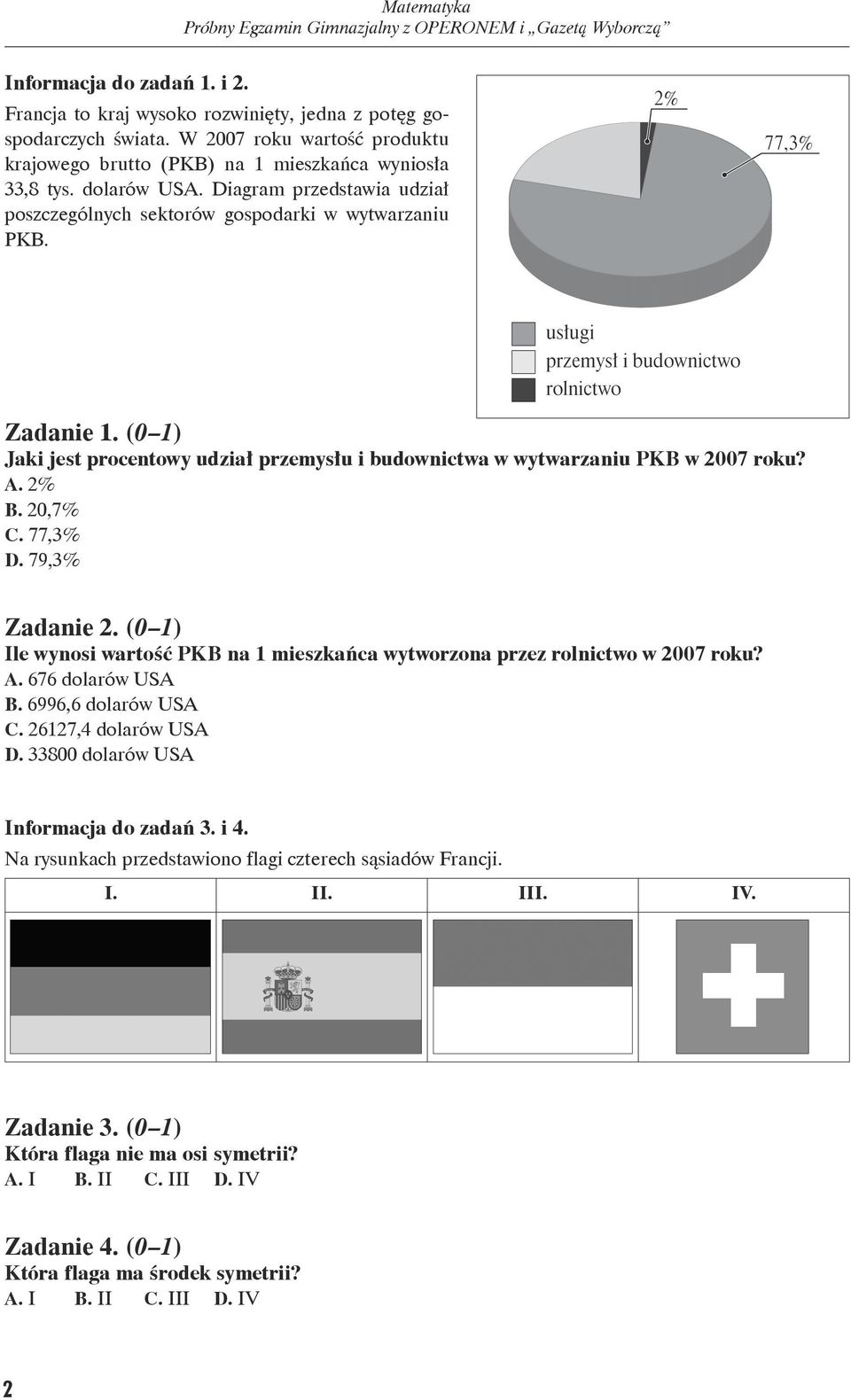 Matematyka
Próbny Egzamin Gimnazjalny z OPERONEM i „Gazetą Wyborczą”

Informacja do zadań 1. i 2.
Francja to kraj wysoko rozwinięty, jedna z potęg gospodarczych świata. W 2007 roku wartość produktu krajowego brutto (PKB) na 1 mieszkańca wyniosła 33,8 tys. dolarów USA. Diagram przedstawia udział poszczególnych sektorów gospodarki w wytwarzaniu PKB.

2%
77,3%

usługi
przemysł i budownictwo
rolnictwo

Zadanie 1. (0–1)
Jaki jest procentowy udział przemysłu i budownictwa w wytwarzaniu PKB w 2007 roku?
A. 2%
B. 20,7%
C. 77,3%
D. 79,3%

Zadanie 2. (0–1)
Ile wynosi wartość PKB na 1 mieszkańca wytworzona przez rolnictwo w 2007 roku?
A. 676 dolarów USA
B. 6996,6 dolarów USA
C. 26127,4 dolarów USA
D. 33800 dolarów USA

Informacja do zadań 3. i 4.
Na rysunkach przedstawiono flagi czterech sąsiadów Francji.

| I. | II. | III. | IV. |
|---|---|---|---|

Zadanie 3. (0–1)
Która flaga nie ma osi symetrii?
A. I B. II C. III D. IV

Zadanie 4. (0–1)
Która flaga ma środek symetrii?
A. I B. II C. III D. IV

2